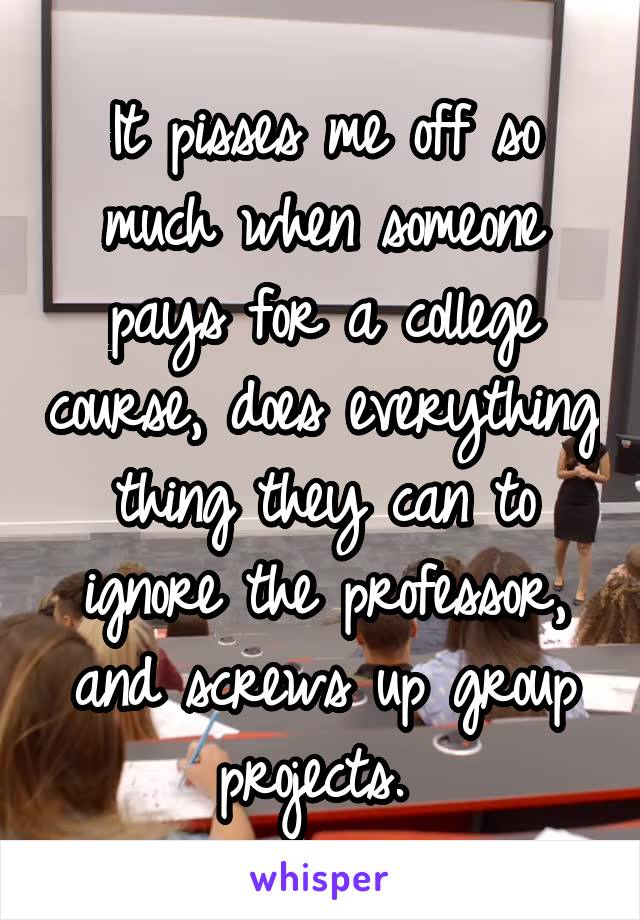 It pisses me off so much when someone pays for a college course, does everything thing they can to ignore the professor, and screws up group projects.

whisper